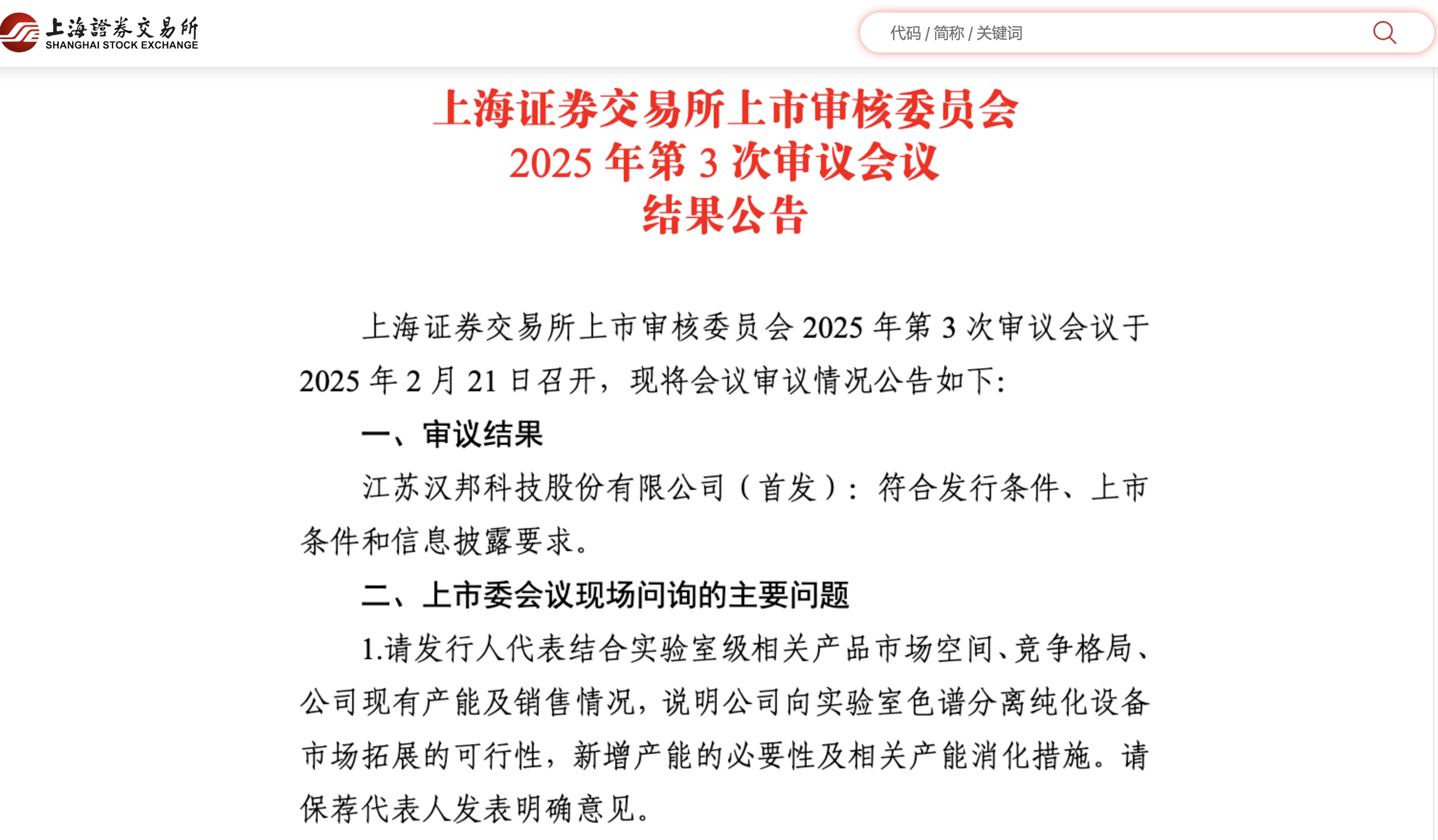 上海證券交易所
SHANGHAI STOCK EXCHANGE

代码 / 简称 / 关键词

上海证券交易所上市审核委员会
2025 年第 3 次审议会议
结果公告

上海证券交易所上市审核委员会 2025 年第 3 次审议会议于 2025 年 2 月 21 日召开，现将会议审议情况公告如下：

一、审议结果

江苏汉邦科技股份有限公司（首发）：符合发行条件、上市条件和信息披露要求。

二、上市委会议现场问询的主要问题

1.请发行人代表结合实验室级相关产品市场空间、竞争格局、公司现有产能及销售情况，说明公司向实验室色谱分离纯化设备市场拓展的可行性，新增产能的必要性及相关产能消化措施。请保荐代表人发表明确意见。